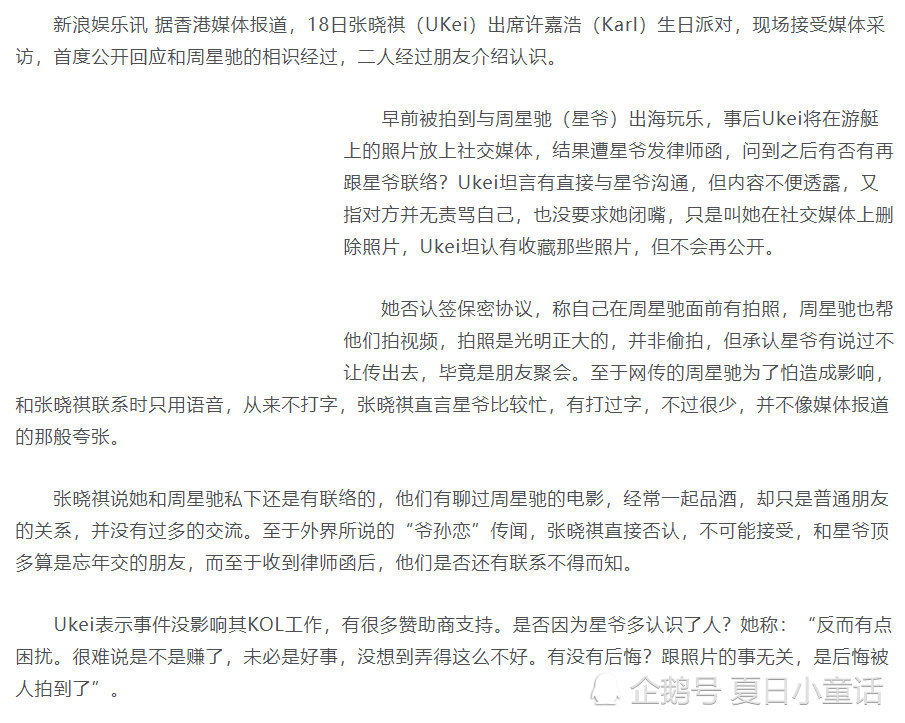 新浪娱乐讯 据香港媒体报道，18日张晓祺（UKei）出席许嘉浩（Karl）生日派对，现场接受媒体采访，首度公开回应和周星驰的相识经过，二人经过朋友介绍认识。

早前被拍到与周星驰（星爷）出海玩乐，事后Ukei将在游艇上的照片放上社交媒体，结果遭星爷发律师函，问到之后有否有再跟星爷联络？Ukei坦言有直接与星爷沟通，但内容不便透露，又指对方并无责骂自己，也没要求她闭嘴，只是叫她在社交媒体上删除照片，Ukei坦认有收藏那些照片，但不会再公开。

她否认签保密协议，称自己在周星驰面前有拍照，周星驰也帮他们拍视频，拍照是光明正大的，并非偷拍，但承认星爷有说过不让传出去，毕竟是朋友聚会。至于网传的周星驰为了怕造成影响，和张晓祺联系时只用语音，从来不打字，张晓祺直言星爷比较忙，有打过字，不过很少，并不像媒体报道的那般夸张。

张晓祺说她和周星驰私下还是有联络的，他们有聊过周星驰的电影，经常一起品酒，却只是普通朋友的关系，并没有过多的交流。至于外界所说的“爷孙恋”传闻，张晓祺直接否认，不可能接受，和星爷顶多算是忘年交的朋友，而至于收到律师函后，他们是否还有联系不得而知。

Ukei表示事件没影响其KOL工作，有很多赞助商支持。是否因为星爷多认识了人？她称：“反而有点困扰。很难说是不是赚了，未必是好事，没想到弄得这么不好。有没有后悔？跟照片的事无关，是后悔被人拍到了”。

企鹅号 夏日小童话